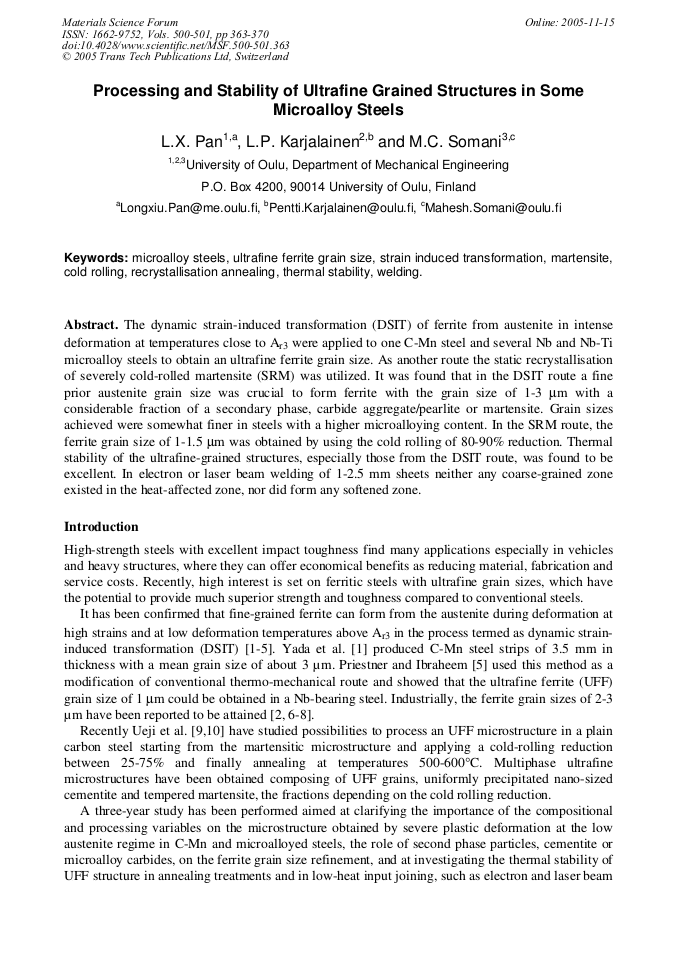 Materials Science Forum
ISSN: 1662-9752, Vols. 500-501, pp 363-370
doi:10.4028/www.scientific.net/MSF.500-501.363
© 2005 Trans Tech Publications Ltd, Switzerland

Online: 2005-11-15

Processing and Stability of Ultrafine Grained Structures in Some Microalloy Steels

L.X. Pan$^{1,a}$, L.P. Karjalainen$^{2,b}$ and M.C. Somani$^{3,c}$

$^{1,2,3}$University of Oulu, Department of Mechanical Engineering

P.O. Box 4200, 90014 University of Oulu, Finland

$^{a}$Longxiu.Pan@me.oulu.fi, $^{b}$Pentti.Karjalainen@oulu.fi, $^{c}$Mahesh.Somani@oulu.fi

Keywords: microalloy steels, ultrafine ferrite grain size, strain induced transformation, martensite, cold rolling, recrystallisation annealing, thermal stability, welding.

Abstract. The dynamic strain-induced transformation (DSIT) of ferrite from austenite in intense deformation at temperatures close to $A_{r3}$ were applied to one C-Mn steel and several Nb and Nb-Ti microalloy steels to obtain an ultrafine ferrite grain size. As another route the static recrystallisation of severely cold-rolled martensite (SRM) was utilized. It was found that in the DSIT route a fine prior austenite grain size was crucial to form ferrite with the grain size of 1-3 μm with a considerable fraction of a secondary phase, carbide aggregate/pearlite or martensite. Grain sizes achieved were somewhat finer in steels with a higher microalloying content. In the SRM route, the ferrite grain size of 1-1.5 μm was obtained by using the cold rolling of 80-90% reduction. Thermal stability of the ultrafine-grained structures, especially those from the DSIT route, was found to be excellent. In electron or laser beam welding of 1-2.5 mm sheets neither any coarse-grained zone existed in the heat-affected zone, nor did form any softened zone.

Introduction

High-strength steels with excellent impact toughness find many applications especially in vehicles and heavy structures, where they can offer economical benefits as reducing material, fabrication and service costs. Recently, high interest is set on ferritic steels with ultrafine grain sizes, which have the potential to provide much superior strength and toughness compared to conventional steels.

It has been confirmed that fine-grained ferrite can form from the austenite during deformation at high strains and at low deformation temperatures above $A_{r3}$ in the process termed as dynamic strain-induced transformation (DSIT) [1-5]. Yada et al. [1] produced C-Mn steel strips of 3.5 mm in thickness with a mean grain size of about 3 μm. Priestner and Ibraheem [5] used this method as a modification of conventional thermo-mechanical route and showed that the ultrafine ferrite (UFF) grain size of 1 μm could be obtained in a Nb-bearing steel. Industrially, the ferrite grain sizes of 2-3 μm have been reported to be attained [2, 6-8].

Recently Ueji et al. [9,10] have studied possibilities to process an UFF microstructure in a plain carbon steel starting from the martensitic microstructure and applying a cold-rolling reduction between 25-75% and finally annealing at temperatures 500-600°C. Multiphase ultrafine microstructures have been obtained composing of UFF grains, uniformly precipitated nano-sized cementite and tempered martensite, the fractions depending on the cold rolling reduction.

A three-year study has been performed aimed at clarifying the importance of the compositional and processing variables on the microstructure obtained by severe plastic deformation at the low austenite regime in C-Mn and microalloyed steels, the role of second phase particles, cementite or microalloy carbides, on the ferrite grain size refinement, and at investigating the thermal stability of UFF structure in annealing treatments and in low-heat input joining, such as electron and laser beam